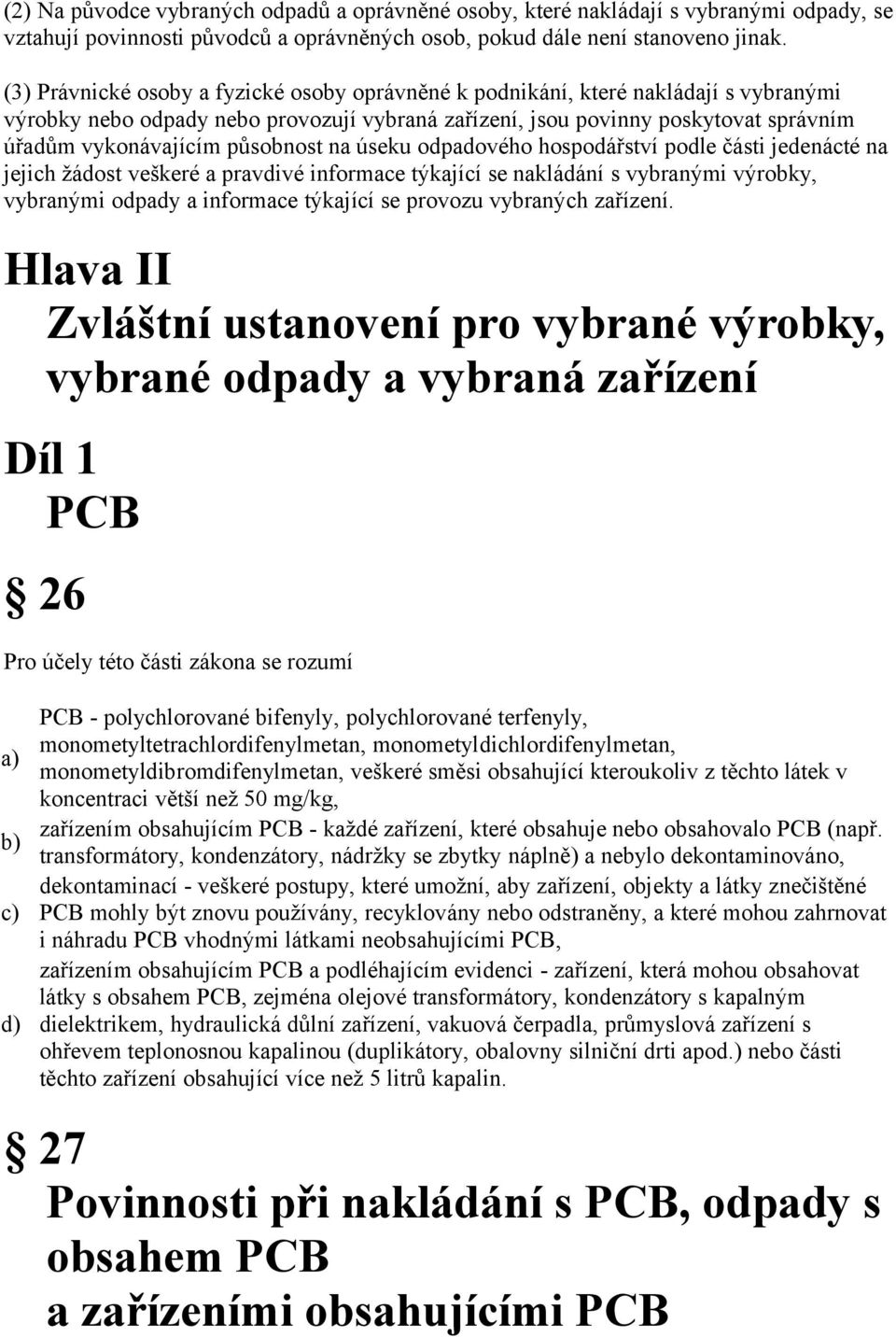 (2) Na původce vybraných odpadů a oprávněné osoby, které nakládají s vybranými odpady, se vztahují povinnosti původců a oprávněných osob, pokud dále není stanoveno jinak.

(3) Právnické osoby a fyzické osoby oprávněné k podnikání, které nakládají s vybranými výrobky nebo odpady nebo provozují vybraná zařízení, jsou povinny poskytovat správním úřadům vykonávajícím působnost na úseku odpadového hospodářství podle části jedenácté na jejich žádost veškeré a pravdivé informace týkající se nakládání s vybranými výrobky, vybranými odpady a informace týkající se provozu vybraných zařízení.

Hlava II

Zvláštní ustanovení pro vybrané výrobky, vybrané odpady a vybraná zařízení

Díl 1

PCB

§ 26

Pro účely této části zákona se rozumí

a) PCB - polychlorované bifenyly, polychlorované terfenyly, monometyltetrachlordifenylmetan, monometyldichlordifenylmetan, monometyldibromdifenylmetan, veškeré směsi obsahující kteroukoliv z těchto látek v koncentraci větší než 50 mg/kg,

b) zařízením obsahujícím PCB - každé zařízení, které obsahuje nebo obsahovalo PCB (např. transformátory, kondenzátory, nádržky se zbytky náplně) a nebylo dekontaminováno,

c) dekontaminací - veškeré postupy, které umožní, aby zařízení, objekty a látky znečištěné PCB mohly být znovu používány, recyklovány nebo odstraněny, a které mohou zahrnovat i náhradu PCB vhodnými látkami neobsahujícími PCB,

d) zařízením obsahujícím PCB a podléhajícím evidenci - zařízení, která mohou obsahovat látky s obsahem PCB, zejména olejové transformátory, kondenzátory s kapalným dielektrikem, hydraulická důlní zařízení, vakuová čerpadla, průmyslová zařízení s ohřevem teplonosnou kapalinou (duplikátory, obalovny silniční drti apod.) nebo části těchto zařízení obsahující více než 5 litrů kapalin.

§ 27

Povinnosti při nakládání s PCB, odpady s obsahem PCB a zařízeními obsahujícími PCB